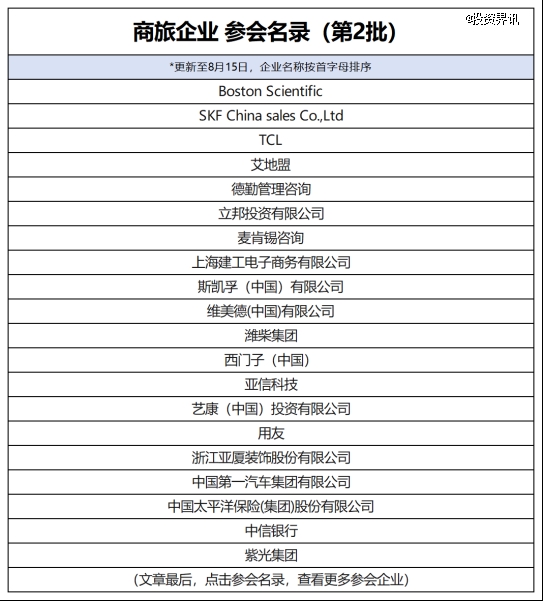 @投资界讯

| 商旅企业 参会名录（第2批） |
|---|
| *更新至8月15日，企业名称按首字母排序 |
| Boston Scientific |
| SKF China sales Co.,Ltd |
| TCL |
| 艾地盟 |
| 德勤管理咨询 |
| 立邦投资有限公司 |
| 麦肯锡咨询 |
| 上海建工电子商务有限公司 |
| 斯凯孚（中国）有限公司 |
| 维美德(中国)有限公司 |
| 潍柴集团 |
| 西门子（中国） |
| 亚信科技 |
| 艺康（中国）投资有限公司 |
| 用友 |
| 浙江亚厦装饰股份有限公司 |
| 中国第一汽车集团有限公司 |
| 中国太平洋保险(集团)股份有限公司 |
| 中信银行 |
| 紫光集团 |
| (文章最后，点击参会名录，查看更多参会企业) |